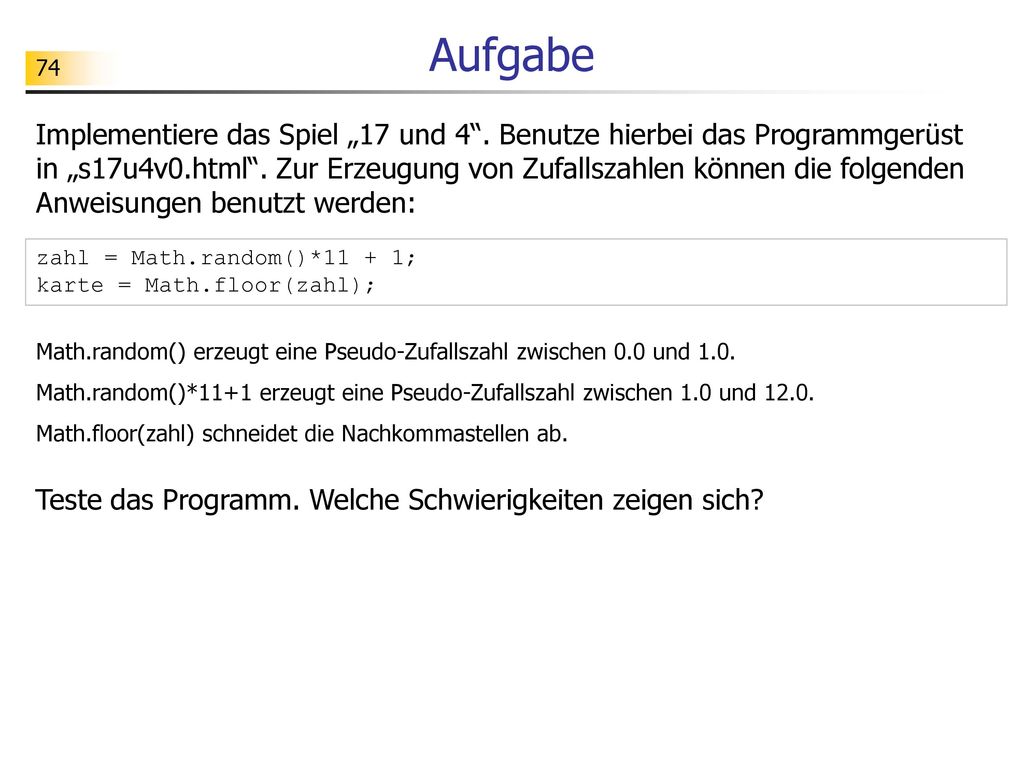 74

Aufgabe

Implementiere das Spiel „17 und 4“. Benutze hierbei das Programmgerüst in „s17u4v0.html“. Zur Erzeugung von Zufallszahlen können die folgenden Anweisungen benutzt werden:

zahl = Math.random()*11 + 1;
karte = Math.floor(zahl);

Math.random() erzeugt eine Pseudo-Zufallszahl zwischen 0.0 und 1.0.

Math.random()*11+1 erzeugt eine Pseudo-Zufallszahl zwischen 1.0 und 12.0.

Math.floor(zahl) schneidet die Nachkommastellen ab.

Teste das Programm. Welche Schwierigkeiten zeigen sich?